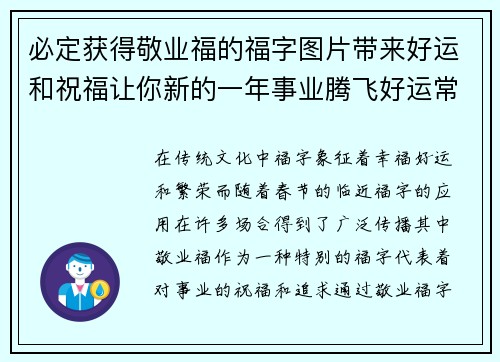 必定获得敬业福的福字图片带来好运和祝福让你新的一年事业腾飞好运常

在传统文化中福字象征着幸福好运和繁荣而随着春节的临近福字的应用在许多场合得到了广泛传播其中敬业福作为一种特别的福字代表着对事业的祝福和追求通过敬业福字